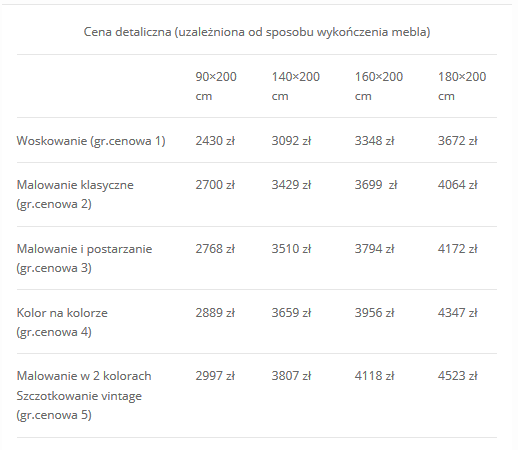 Cena detaliczna (uzależniona od sposobu wykończenia mebla)

| | 90×200 cm | 140×200 cm | 160×200 cm | 180×200 cm |
|---|---|---|---|---|
| Woskowanie (gr.cenowa 1) | 2430 zł | 3092 zł | 3348 zł | 3672 zł |
| Malowanie klasyczne (gr.cenowa 2) | 2700 zł | 3429 zł | 3699 zł | 4064 zł |
| Malowanie i postarzanie (gr.cenowa 3) | 2768 zł | 3510 zł | 3794 zł | 4172 zł |
| Kolor na kolorze (gr.cenowa 4) | 2889 zł | 3659 zł | 3956 zł | 4347 zł |
| Malowanie w 2 kolorach Szczotkowanie vintage (gr.cenowa 5) | 2997 zł | 3807 zł | 4118 zł | 4523 zł |